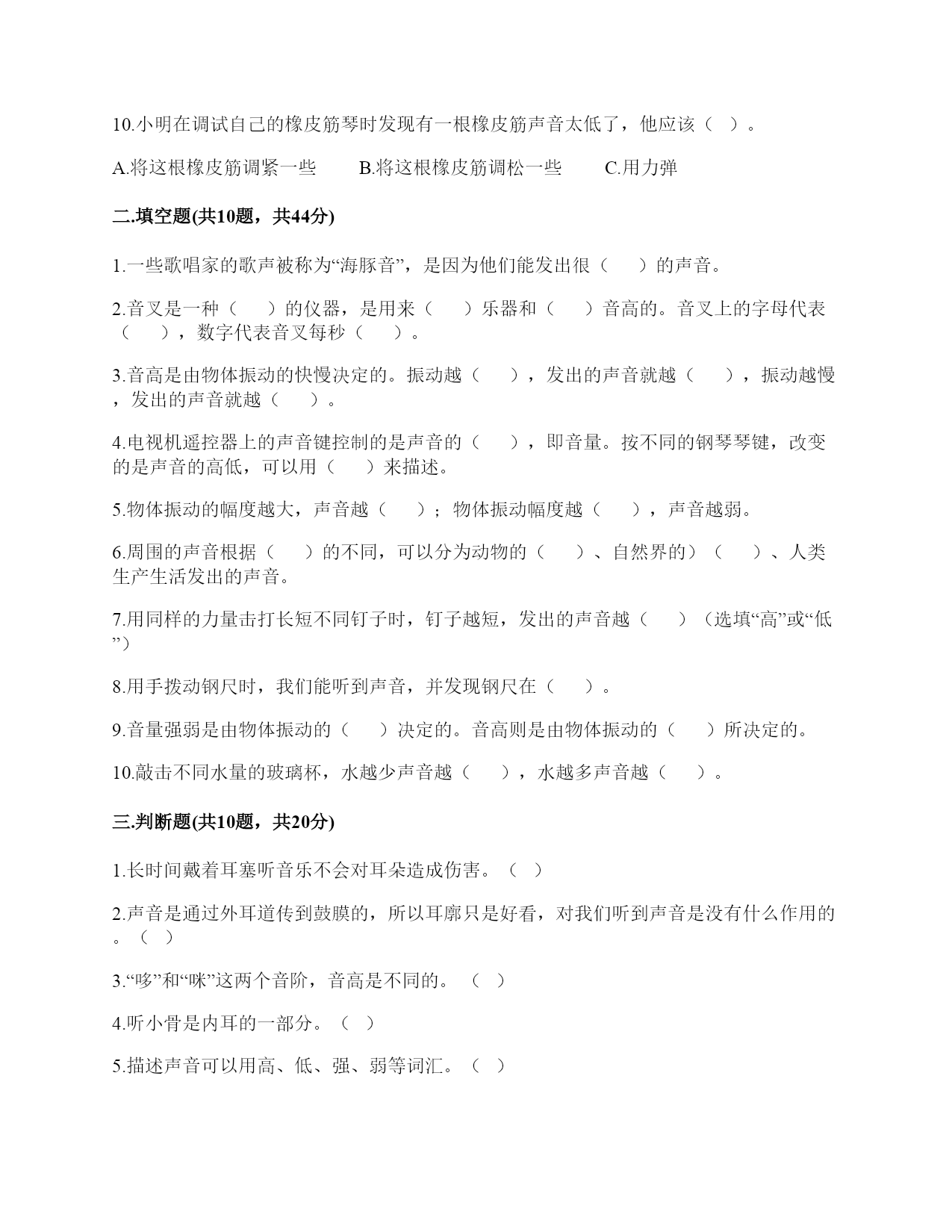 10.小明在调试自己的橡皮筋琴时发现有一根橡皮筋声音太低了，他应该（  ）。

A.将这根橡皮筋调紧一些　　B.将这根橡皮筋调松一些　　C.用力弹

二.填空题(共10题，共44分)

1.一些歌唱家的歌声被称为“海豚音”，是因为他们能发出很（　　）的声音。

2.音叉是一种（　　）的仪器，是用来（　　）乐器和（　　）音高的。音叉上的字母代表（　　），数字代表音叉每秒（　　）。

3.音高是由物体振动的快慢决定的。振动越（　　），发出的声音就越（　　），振动越慢，发出的声音就越（　　）。

4.电视机遥控器上的声音键控制的是声音的（　　），即音量。按不同的钢琴琴键，改变的是声音的高低，可以用（　　）来描述。

5.物体振动的幅度越大，声音越（　　）；物体振动幅度越（　　），声音越弱。

6.周围的声音根据（　　）的不同，可以分为动物的（　　）、自然界的）（　　）、人类生产生活发出的声音。

7.用同样的力量击打长短不同钉子时，钉子越短，发出的声音越（　　）（选填“高”或“低”）

8.用手拨动钢尺时，我们能听到声音，并发现钢尺在（　　）。

9.音量强弱是由物体振动的（　　）决定的。音高则是由物体振动的（　　）所决定的。

10.敲击不同水量的玻璃杯，水越少声音越（　　），水越多声音越（　　）。

三.判断题(共10题，共20分)

1.长时间戴着耳塞听音乐不会对耳朵造成伤害。（  ）

2.声音是通过外耳道传到鼓膜的，所以耳廓只是好看，对我们听到声音是没有什么作用的。（  ）

3.“哆”和“咪”这两个音阶，音高是不同的。（  ）

4.听小骨是内耳的一部分。（  ）

5.描述声音可以用高、低、强、弱等词汇。（  ）